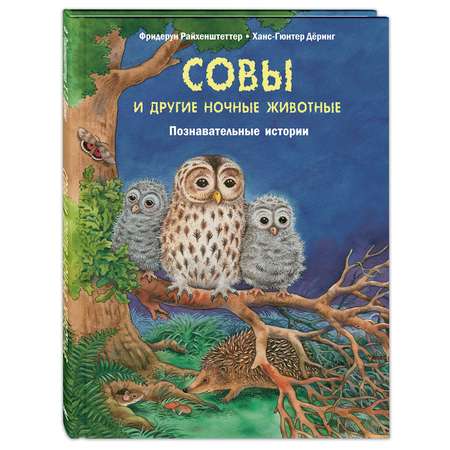 Фридерун Райхенштеттер • Ханс-Гюнтер Дёринг

СОВЫ

И ДРУГИЕ НОЧНЫЕ ЖИВОТНЫЕ

Познавательные истории